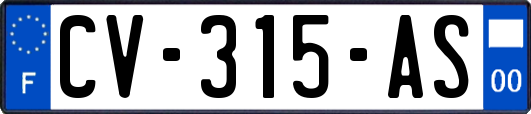 F
CV-315-AS
00